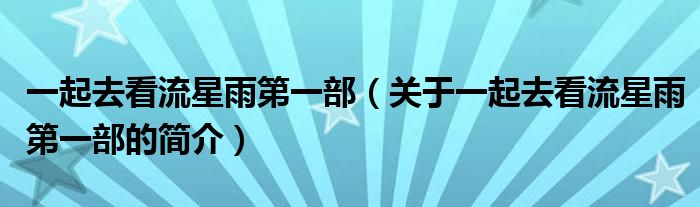 一起去看流星雨第一部（关于一起去看流星雨第一部的简介）